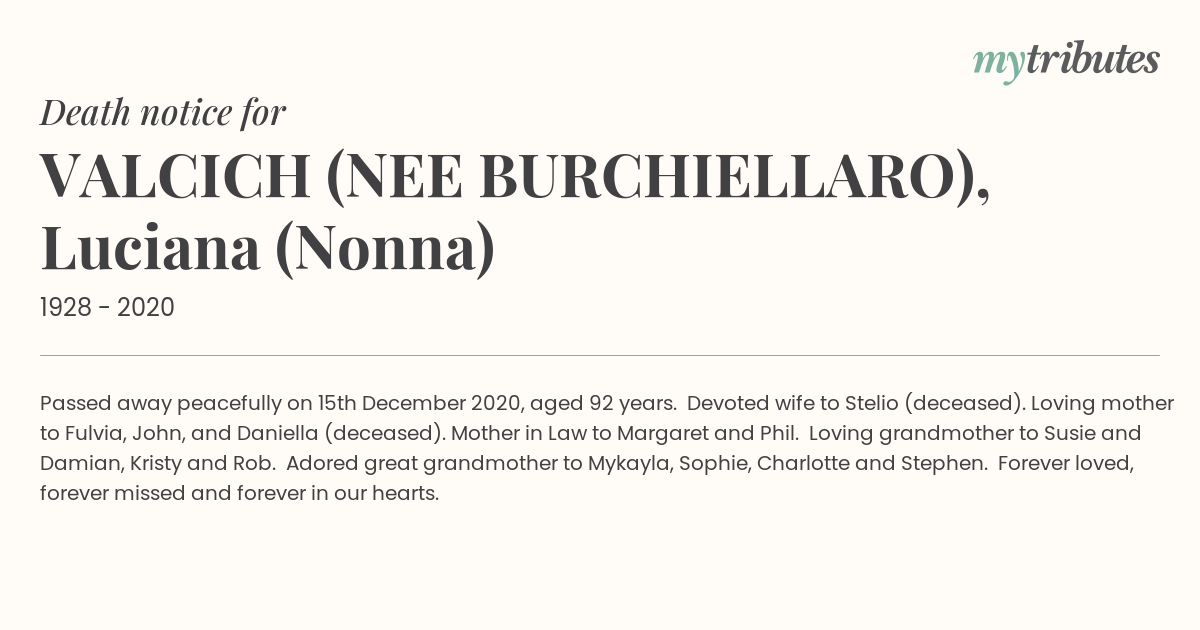 mytributes

Death notice for

VALCICH (NEE BURCHIELLARO), Luciana (Nonna)

1928 - 2020

Passed away peacefully on 15th December 2020, aged 92 years. Devoted wife to Stelio (deceased). Loving mother to Fulvia, John, and Daniella (deceased). Mother in Law to Margaret and Phil. Loving grandmother to Susie and Damian, Kristy and Rob. Adored great grandmother to Mykayla, Sophie, Charlotte and Stephen. Forever loved, forever missed and forever in our hearts.